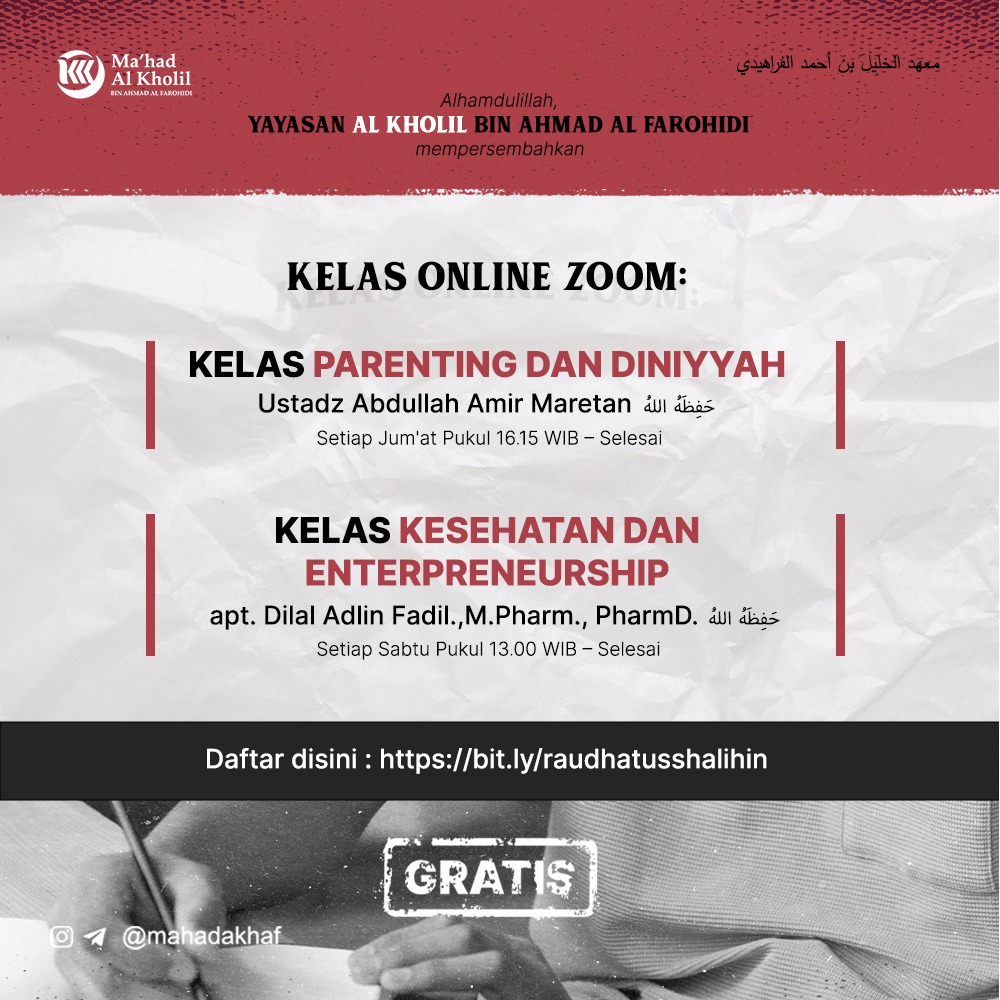 Ma'had Al Kholil
BIN AHMAD AL FAROHIDI

معهد الخليل بن أحمد الفراهيدي

Alhamdulillah,
YAYASAN AL KHOLIL BIN AHMAD AL FAROHIDI
mempersembahkan

KELAS ONLINE ZOOM:

KELAS PARENTING DAN DINIYYAH
Ustadz Abdullah Amir Maretan حَفِظَهُ اللهُ
Setiap Jum'at Pukul 16.15 WIB – Selesai

KELAS KESEHATAN DAN ENTERPRENEURSHIP
apt. Dilal Adlin Fadil.,M.Pharm., PharmD. حَفِظَهُ اللهُ
Setiap Sabtu Pukul 13.00 WIB – Selesai

Daftar disini : https://bit.ly/raudhatusshalihin

GRATIS

@mahadakhaf